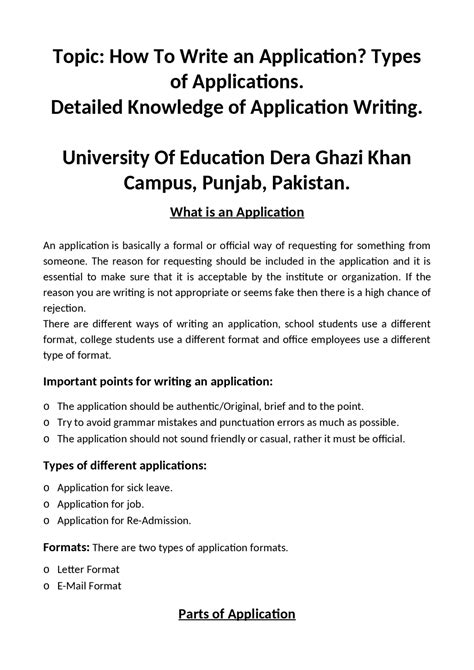 Topic: How To Write an Application? Types of Applications.
Detailed Knowledge of Application Writing.

University Of Education Dera Ghazi Khan Campus, Punjab, Pakistan.

What is an Application

An application is basically a formal or official way of requesting for something from someone. The reason for requesting should be included in the application and it is essential to make sure that it is acceptable by the institute or organization. If the reason you are writing is not appropriate or seems fake then there is a high chance of rejection.
There are different ways of writing an application, school students use a different format, college students use a different format and office employees use a different type of format.

Important points for writing an application:

o The application should be authentic/Original, brief and to the point.
o Try to avoid grammar mistakes and punctuation errors as much as possible.
o The application should not sound friendly or casual, rather it must be official.

Types of different applications:

o Application for sick leave.
o Application for job.
o Application for Re-Admission.

Formats: There are two types of application formats.

o Letter Format
o E-Mail Format

Parts of Application